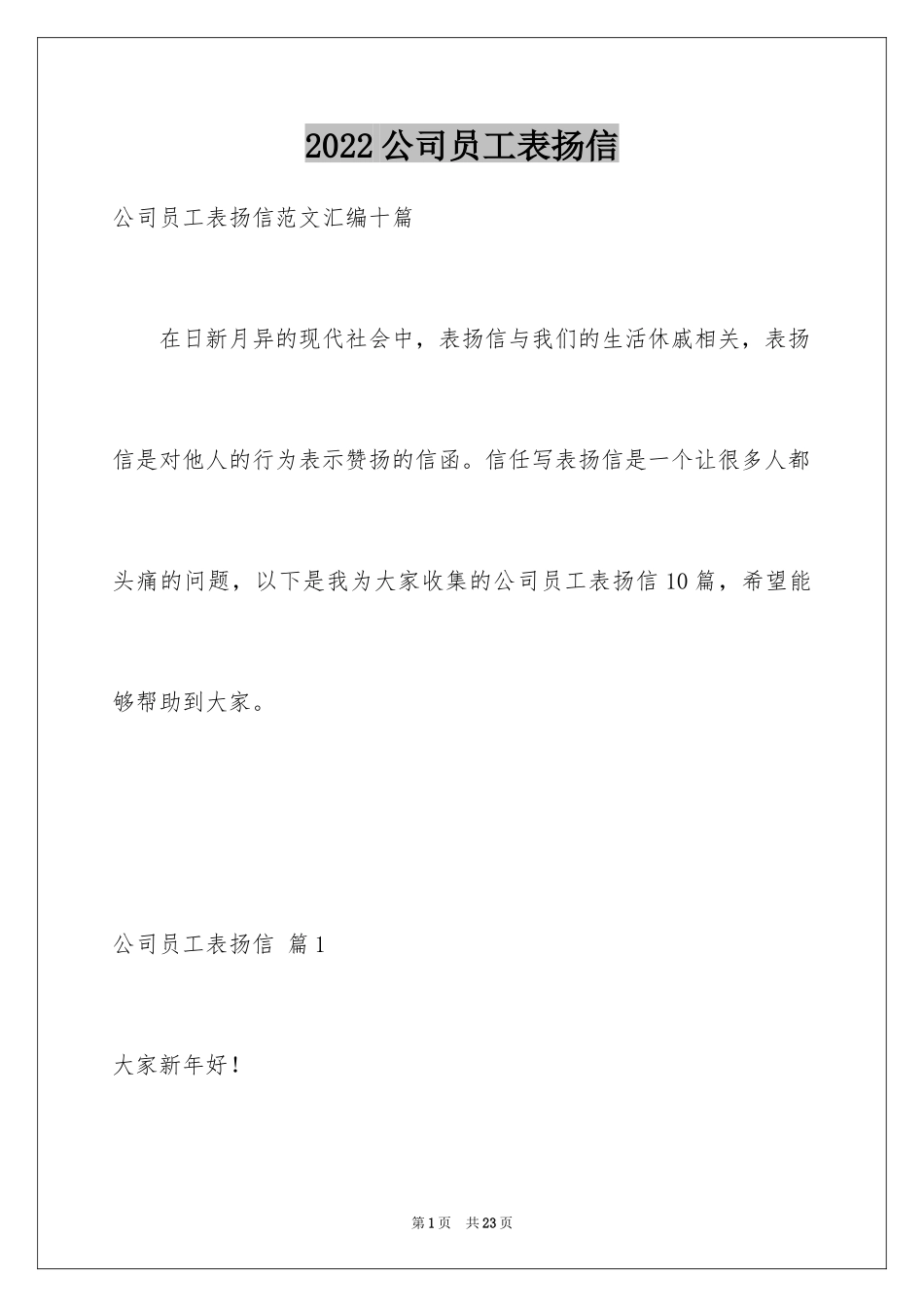 2022公司员工表扬信

公司员工表扬信范文汇编十篇

在日新月异的现代社会中，表扬信与我们的生活休戚相关，表扬信是对他人的行为表示赞扬的信函。信任写表扬信是一个让很多人都头痛的问题，以下是我为大家收集的公司员工表扬信10篇，希望能够帮助到大家。

公司员工表扬信 篇1

大家新年好！

第1页 共23页